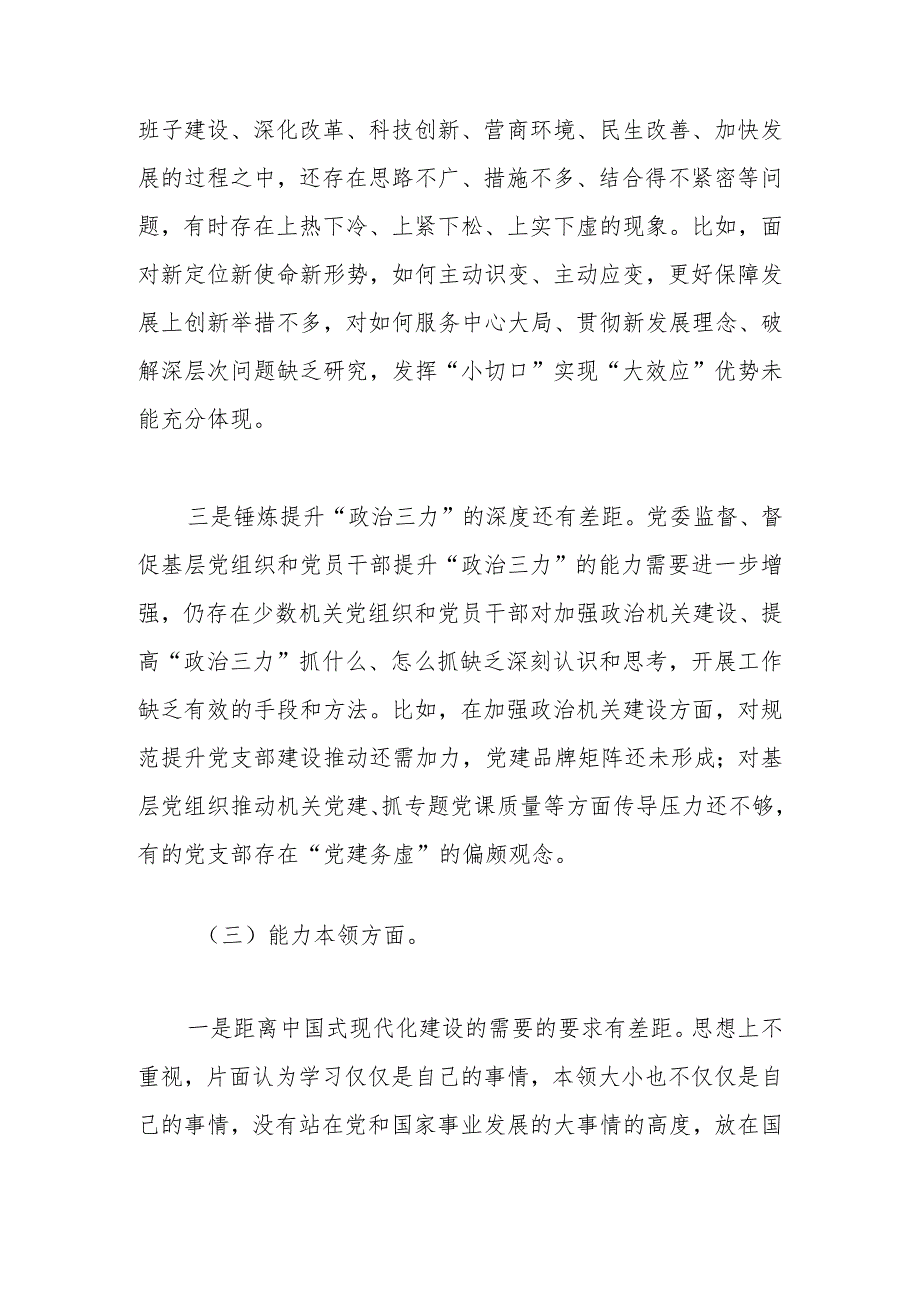 班子建设、深化改革、科技创新、营商环境、民生改善、加快发展的过程之中，还存在思路不广、措施不多、结合得不紧密等问题，有时存在上热下冷、上紧下松、上实下虚的现象。比如，面对新定位新使命新形势，如何主动识变、主动应变，更好保障发展上创新举措不多，对如何服务中心大局、贯彻新发展理念、破解深层次问题缺乏研究，发挥“小切口”实现“大效应”优势未能充分体现。

三是锤炼提升“政治三力”的深度还有差距。党委监督、督促基层党组织和党员干部提升“政治三力”的能力需要进一步增强，仍存在少数机关党组织和党员干部对加强政治机关建设、提高“政治三力”抓什么、怎么抓缺乏深刻认识和思考，开展工作缺乏有效的手段和方法。比如，在加强政治机关建设方面，对规范提升党支部建设推动还需加力，党建品牌矩阵还未形成；对基层党组织推动机关党建、抓专题党课质量等方面传导压力还不够，有的党支部存在“党建务虚”的偏颇观念。

（三）能力本领方面。

一是距离中国式现代化建设的需要的要求有差距。思想上不重视，片面认为学习仅仅是自己的事情，本领大小也不仅仅是自己的事情，没有站在党和国家事业发展的大事情的高度，放在国